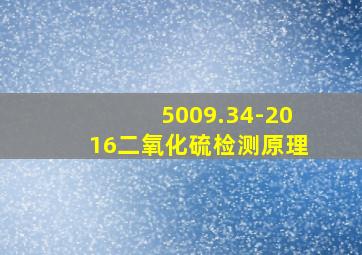 5009.34-2016二氧化硫检测原理